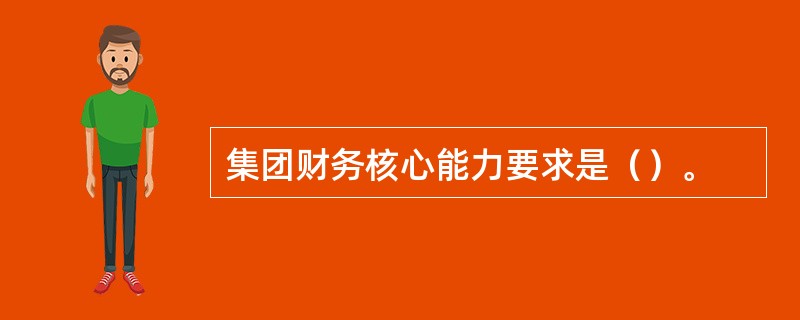 集团财务核心能力要求是（）。